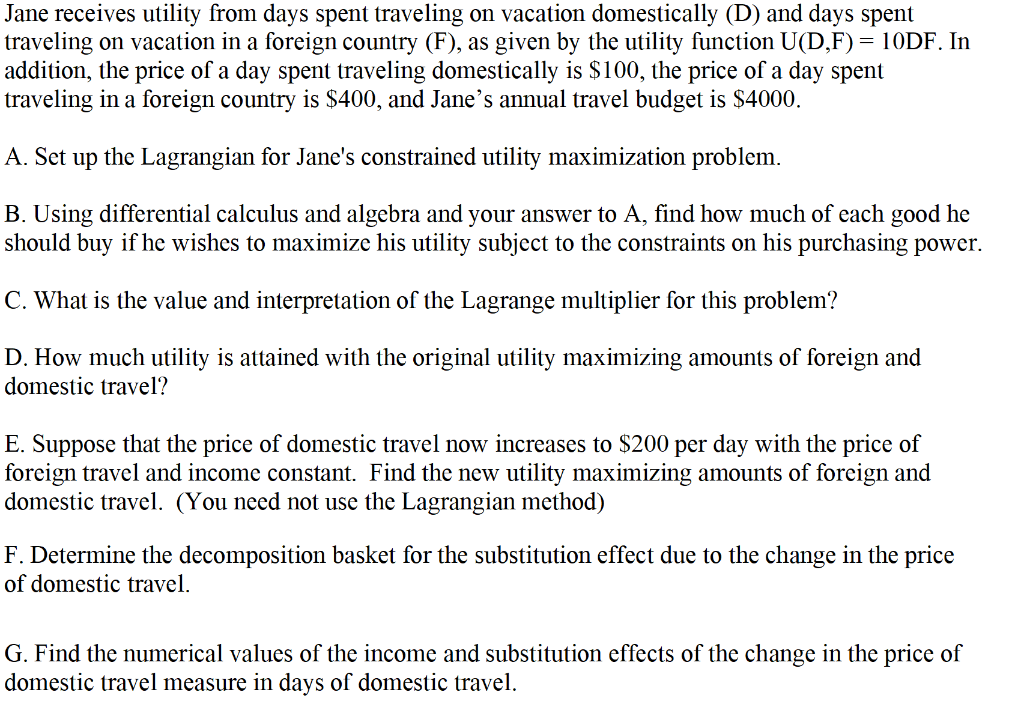 Jane receives utility from days spent traveling on vacation domestically (D) and days spent traveling on vacation in a foreign country (F), as given by the utility function U(D,F) = 10DF. In addition, the price of a day spent traveling domestically is \$100, the price of a day spent traveling in a foreign country is \$400, and Jane's annual travel budget is \$4000.

A. Set up the Lagrangian for Jane's constrained utility maximization problem.

B. Using differential calculus and algebra and your answer to A, find how much of each good he should buy if he wishes to maximize his utility subject to the constraints on his purchasing power.

C. What is the value and interpretation of the Lagrange multiplier for this problem?

D. How much utility is attained with the original utility maximizing amounts of foreign and domestic travel?

E. Suppose that the price of domestic travel now increases to \$200 per day with the price of foreign travel and income constant. Find the new utility maximizing amounts of foreign and domestic travel. (You need not use the Lagrangian method)

F. Determine the decomposition basket for the substitution effect due to the change in the price of domestic travel.

G. Find the numerical values of the income and substitution effects of the change in the price of domestic travel measure in days of domestic travel.